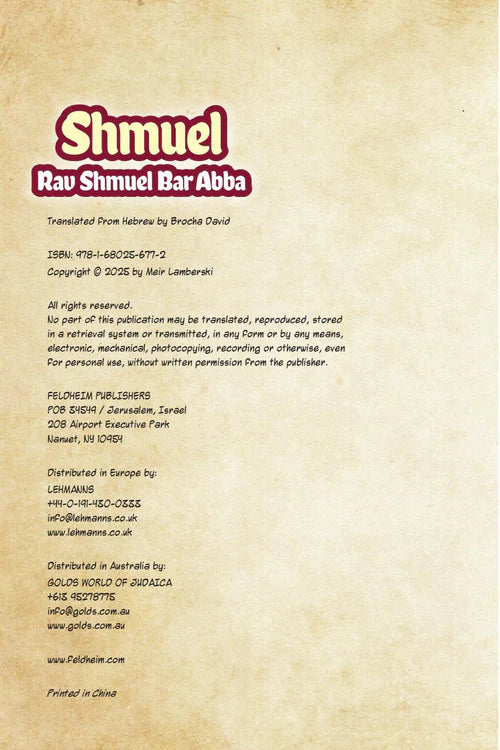 Shmuel
Rav Shmuel Bar Abba

Translated from Hebrew by Brocha David

ISBN: 978-1-68025-677-2
Copyright © 2025 by Meir Lamberski

All rights reserved.
No part of this publication may be translated, reproduced, stored in a retrieval system or transmitted, in any form or by any means, electronic, mechanical, photocopying, recording or otherwise, even for personal use, without written permission from the publisher.

FELDHEIM PUBLISHERS
POB 34549 / Jerusalem, Israel
208 Airport Executive Park
Nanuet, NY 10954

Distributed in Europe by:
LEHMANNS
+44-0-191-430-0333
info@lehmanns.co.uk
www.lehmanns.co.uk

Distributed in Australia by:
GOLDS WORLD OF JUDAICA
+613 95278775
info@golds.com.au
www.golds.com.au

www.feldheim.com

Printed in China